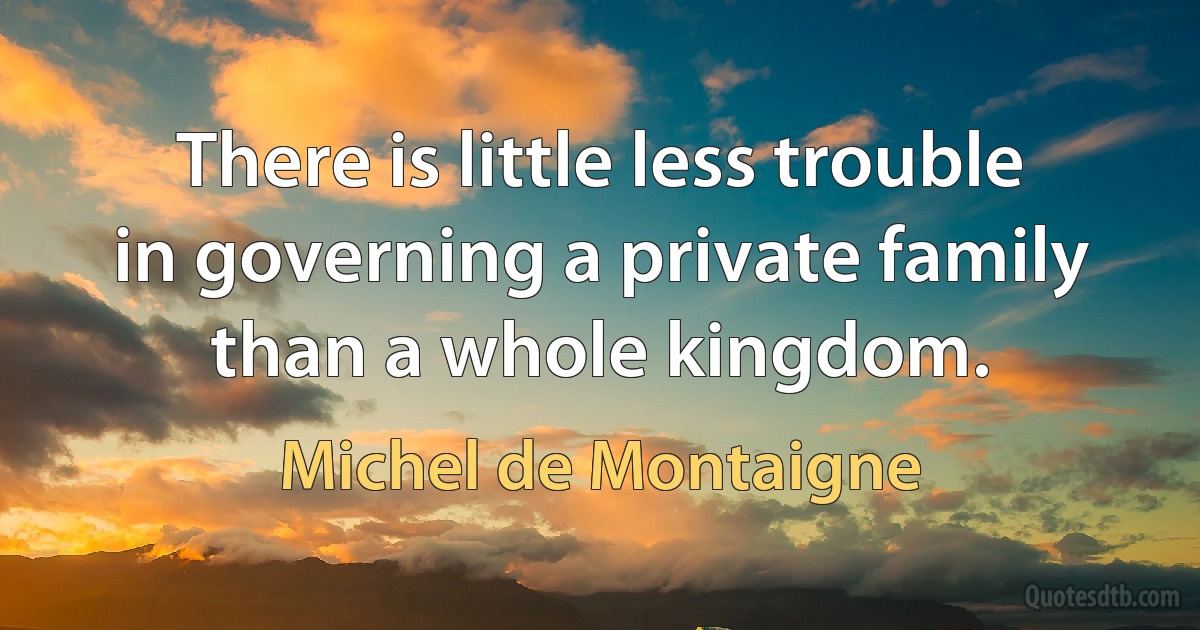 There is little less trouble in governing a private family than a whole kingdom.

Michel de Montaigne

Quotesdtb.com